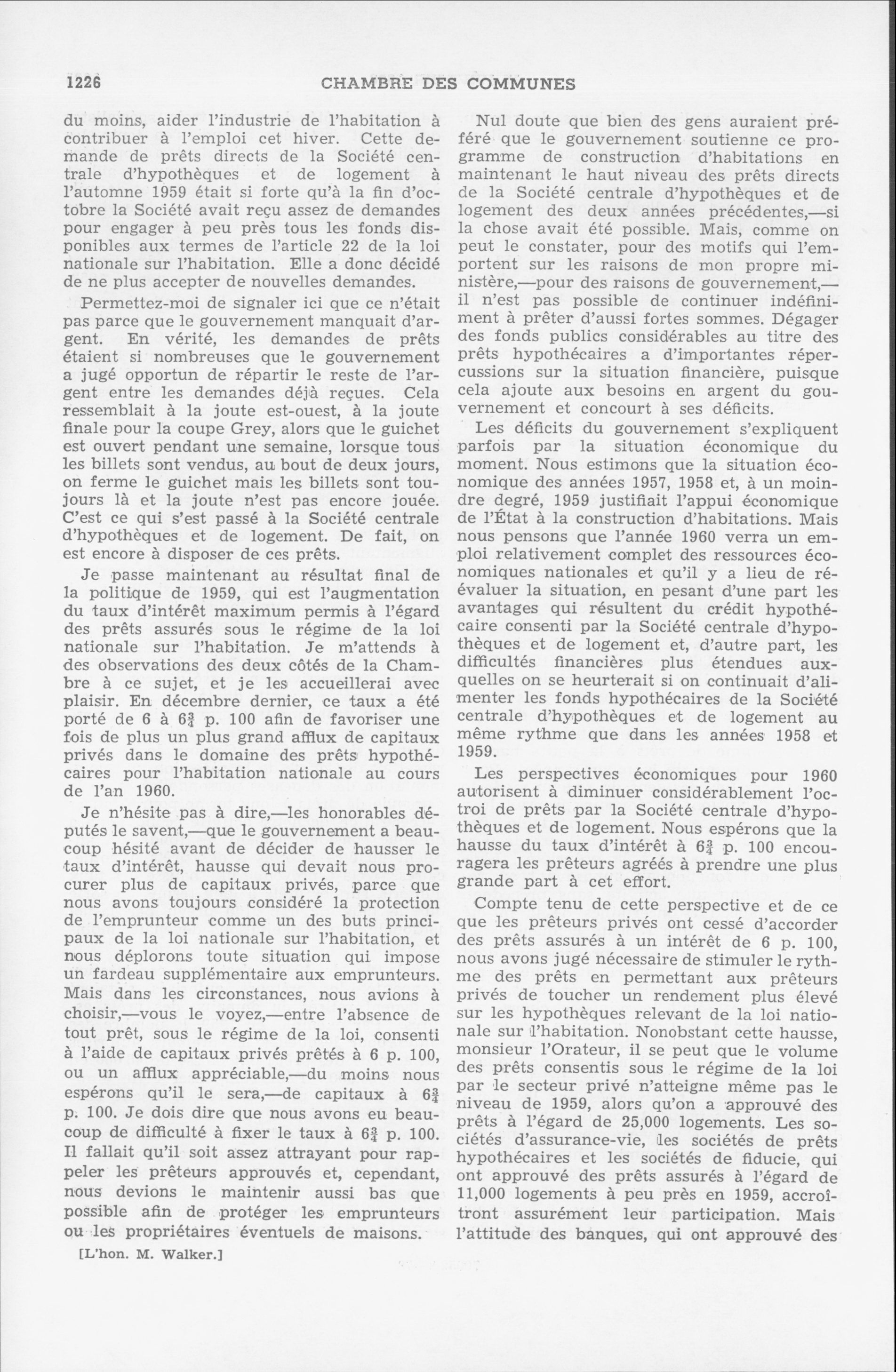 1226 CHAMBRE DES COMMUNES

du moins, aider l'industrie de l'habitation à contribuer à l'emploi cet hiver. Cette demande de prêts directs de la Société centrale d'hypothèques et de logement à l'automne 1959 était si forte qu'à la fin d'octobre la Société avait reçu assez de demandes pour engager à peu près tous les fonds disponibles aux termes de l'article 22 de la loi nationale sur l'habitation. Elle a donc décidé de ne plus accepter de nouvelles demandes.

Permettez-moi de signaler ici que ce n'était pas parce que le gouvernement manquait d'argent. En vérité, les demandes de prêts étaient si nombreuses que le gouvernement a jugé opportun de répartir le reste de l'argent entre les demandes déjà reçues. Cela ressemblait à la joute est-ouest, à la joute finale pour la coupe Grey, alors que le guichet est ouvert pendant une semaine, lorsque tous les billets sont vendus, au bout de deux jours, on ferme le guichet mais les billets sont toujours là et la joute n'est pas encore jouée. C'est ce qui s'est passé à la Société centrale d'hypothèques et de logement. De fait, on est encore à disposer de ces prêts.

Je passe maintenant au résultat final de la politique de 1959, qui est l'augmentation du taux d'intérêt maximum permis à l'égard des prêts assurés sous le régime de la loi nationale sur l'habitation. Je m'attends à des observations des deux côtés de la Chambre à ce sujet, et je les accueillerai avec plaisir. En décembre dernier, ce taux a été porté de 6 à $6\frac{3}{4}$ p. 100 afin de favoriser une fois de plus un plus grand afflux de capitaux privés dans le domaine des prêts hypothécaires pour l'habitation nationale au cours de l'an 1960.

Je n'hésite pas à dire,—les honorables députés le savent,—que le gouvernement a beaucoup hésité avant de décider de hausser le taux d'intérêt, hausse qui devait nous procurer plus de capitaux privés, parce que nous avons toujours considéré la protection de l'emprunteur comme un des buts principaux de la loi nationale sur l'habitation, et nous déplorons toute situation qui impose un fardeau supplémentaire aux emprunteurs. Mais dans les circonstances, nous avions à choisir,—vous le voyez,—entre l'absence de tout prêt, sous le régime de la loi, consenti à l'aide de capitaux privés prêtés à 6 p. 100, ou un afflux appréciable,—du moins nous espérons qu'il le sera,—de capitaux à $6\frac{3}{4}$ p. 100. Je dois dire que nous avons eu beaucoup de difficulté à fixer le taux à $6\frac{3}{4}$ p. 100. Il fallait qu'il soit assez attrayant pour rappeler les prêteurs approuvés et, cependant, nous devions le maintenir aussi bas que possible afin de protéger les emprunteurs ou les propriétaires éventuels de maisons.

[L'hon. M. Walker.]

Nul doute que bien des gens auraient préféré que le gouvernement soutienne ce programme de construction d'habitations en maintenant le haut niveau des prêts directs de la Société centrale d'hypothèques et de logement des deux années précédentes,—si la chose avait été possible. Mais, comme on peut le constater, pour des motifs qui l'emportent sur les raisons de mon propre ministère,—pour des raisons de gouvernement,—il n'est pas possible de continuer indéfiniment à prêter d'aussi fortes sommes. Dégager des fonds publics considérables au titre des prêts hypothécaires a d'importantes répercussions sur la situation financière, puisque cela ajoute aux besoins en argent du gouvernement et concourt à ses déficits.

Les déficits du gouvernement s'expliquent parfois par la situation économique du moment. Nous estimons que la situation économique des années 1957, 1958 et, à un moindre degré, 1959 justifiait l'appui économique de l'État à la construction d'habitations. Mais nous pensons que l'année 1960 verra un emploi relativement complet des ressources économiques nationales et qu'il y a lieu de réévaluer la situation, en pesant d'une part les avantages qui résultent du crédit hypothécaire consenti par la Société centrale d'hypothèques et de logement et, d'autre part, les difficultés financières plus étendues auxquelles on se heurterait si on continuait d'alimenter les fonds hypothécaires de la Société centrale d'hypothèques et de logement au même rythme que dans les années 1958 et 1959.

Les perspectives économiques pour 1960 autorisent à diminuer considérablement l'octroi de prêts par la Société centrale d'hypothèques et de logement. Nous espérons que la hausse du taux d'intérêt à $6\frac{3}{4}$ p. 100 encouragera les prêteurs agréés à prendre une plus grande part à cet effort.

Compte tenu de cette perspective et de ce que les prêteurs privés ont cessé d'accorder des prêts assurés à un intérêt de 6 p. 100, nous avons jugé nécessaire de stimuler le rythme des prêts en permettant aux prêteurs privés de toucher un rendement plus élevé sur les hypothèques relevant de la loi nationale sur l'habitation. Nonobstant cette hausse, monsieur l'Orateur, il se peut que le volume des prêts consentis sous le régime de la loi par le secteur privé n'atteigne même pas le niveau de 1959, alors qu'on a approuvé des prêts à l'égard de 25,000 logements. Les sociétés d'assurance-vie, les sociétés de prêts hypothécaires et les sociétés de fiducie, qui ont approuvé des prêts assurés à l'égard de 11,000 logements à peu près en 1959, accroîtront assurément leur participation. Mais l'attitude des banques, qui ont approuvé des